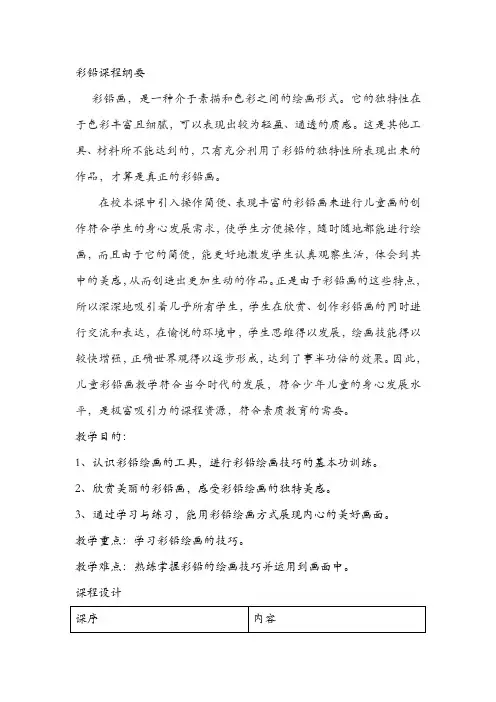 彩铅课程纲要

彩铅画，是一种介于素描和色彩之间的绘画形式。它的独特性在于色彩丰富且细腻，可以表现出较为轻盈、通透的质感。这是其他工具、材料所不能达到的，只有充分利用了彩铅的独特性所表现出来的作品，才算是真正的彩铅画。

在校本课中引入操作简便、表现丰富的彩铅画来进行儿童画的创作符合学生的身心发展需求，使学生方便操作，随时随地都能进行绘画，而且由于它的简便，能更好地激发学生认真观察生活，体会到其中的美感，从而创造出更加生动的作品。正是由于彩铅画的这些特点，所以深深地吸引着几乎所有学生，学生在欣赏、创作彩铅画的同时进行交流和表达，在愉悦的环境中，学生思维得以发展，绘画技能得以较快增强，正确世界观得以逐步形成，达到了事半功倍的效果。因此，儿童彩铅画教学符合当今时代的发展，符合少年儿童的身心发展水平，是极富吸引力的课程资源，符合素质教育的需要。

教学目的：

1、认识彩铅绘画的工具，进行彩铅绘画技巧的基本功训练。

2、欣赏美丽的彩铅画，感受彩铅绘画的独特美感。

3、通过学习与练习，能用彩铅绘画方式展现内心的美好画面。

教学重点：学习彩铅绘画的技巧。

教学难点：熟练掌握彩铅的绘画技巧并运用到画面中。

课程设计

| 课序 | 内容 |
|---|---|